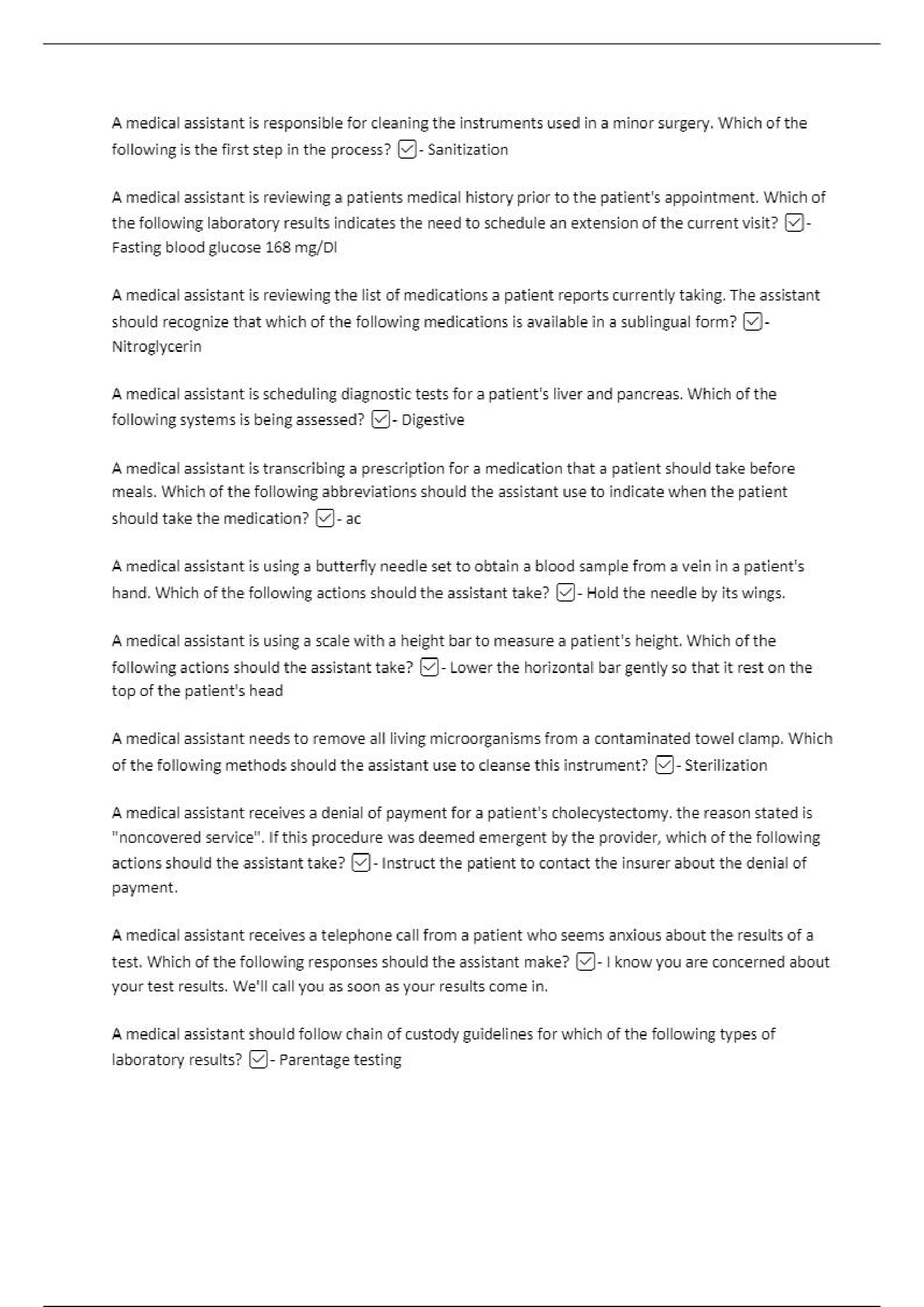 A medical assistant is responsible for cleaning the instruments used in a minor surgery. Which of the following is the first step in the process? ☑- Sanitization

A medical assistant is reviewing a patients medical history prior to the patient's appointment. Which of the following laboratory results indicates the need to schedule an extension of the current visit? ☑- Fasting blood glucose 168 mg/Dl

A medical assistant is reviewing the list of medications a patient reports currently taking. The assistant should recognize that which of the following medications is available in a sublingual form? ☑- Nitroglycerin

A medical assistant is scheduling diagnostic tests for a patient's liver and pancreas. Which of the following systems is being assessed? ☑- Digestive

A medical assistant is transcribing a prescription for a medication that a patient should take before meals. Which of the following abbreviations should the assistant use to indicate when the patient should take the medication? ☑- ac

A medical assistant is using a butterfly needle set to obtain a blood sample from a vein in a patient's hand. Which of the following actions should the assistant take? ☑- Hold the needle by its wings.

A medical assistant is using a scale with a height bar to measure a patient's height. Which of the following actions should the assistant take? ☑- Lower the horizontal bar gently so that it rest on the top of the patient's head

A medical assistant needs to remove all living microorganisms from a contaminated towel clamp. Which of the following methods should the assistant use to cleanse this instrument? ☑- Sterilization

A medical assistant receives a denial of payment for a patient's cholecystectomy. the reason stated is "noncovered service". If this procedure was deemed emergent by the provider, which of the following actions should the assistant take? ☑- Instruct the patient to contact the insurer about the denial of payment.

A medical assistant receives a telephone call from a patient who seems anxious about the results of a test. Which of the following responses should the assistant make? ☑- I know you are concerned about your test results. We'll call you as soon as your results come in.

A medical assistant should follow chain of custody guidelines for which of the following types of laboratory results? ☑- Parentage testing